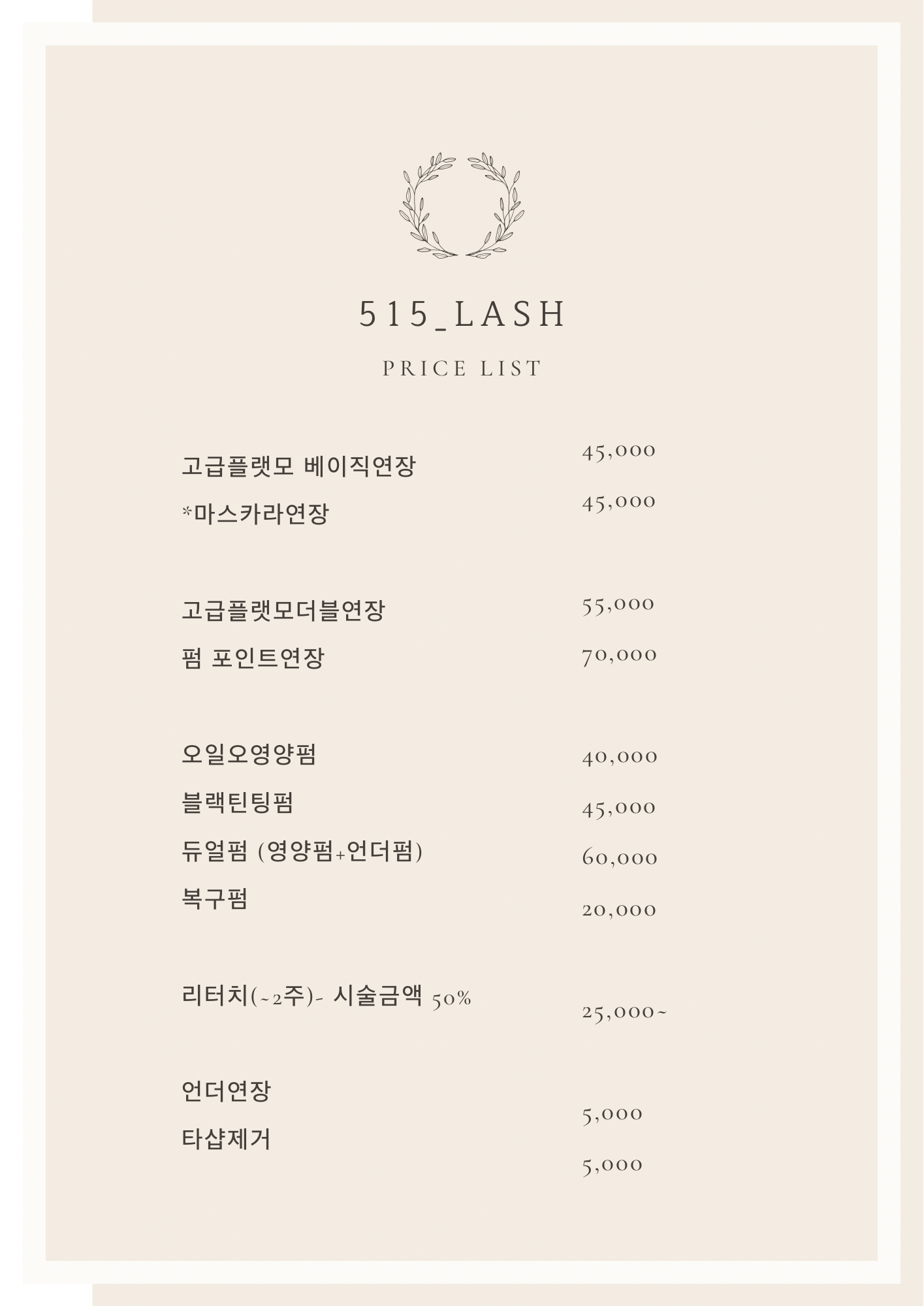 515_LASH

PRICE LIST

고급플랫모 베이직연장 45,000
*마스카라연장 45,000

고급플랫모더블연장 55,000
펌 포인트연장 70,000

오일오영양펌 40,000
블랙틴팅펌 45,000
듀얼펌 (영양펌+언더펌) 60,000
복구펌 20,000

리터치(~2주)- 시술금액 50% 25,000~

언더연장 5,000
타샵제거 5,000